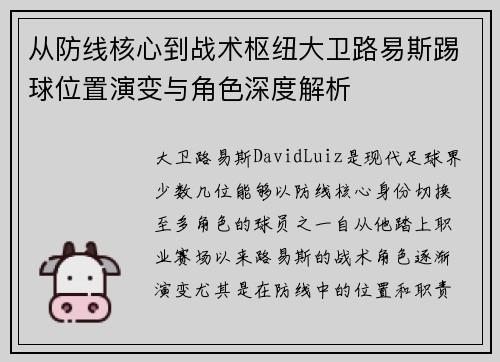 从防线核心到战术枢纽大卫路易斯踢球位置演变与角色深度解析

大卫路易斯DavidLuiz是现代足球界少数几位能够以防线核心身份切换至多角色的球员之一自从他踏上职业赛场以来路易斯的战术角色逐渐演变尤其是在防线中的位置和职责